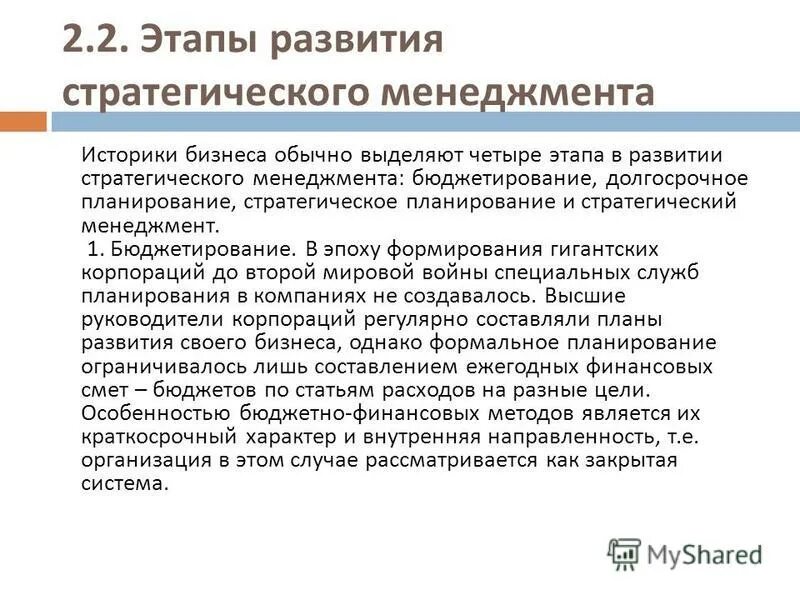 2.2. Этапы развития стратегического менеджмента

Историки бизнеса обычно выделяют четыре этапа в развитии стратегического менеджмента: бюджетирование, долгосрочное планирование, стратегическое планирование и стратегический менеджмент.

1. Бюджетирование. В эпоху формирования гигантских корпораций до второй мировой войны специальных служб планирования в компаниях не создавалось. Высшие руководители корпораций регулярно составляли планы развития своего бизнеса, однако формальное планирование ограничивалось лишь составлением ежегодных финансовых смет – бюджетов по статьям расходов на разные цели. Особенностью бюджетно-финансовых методов является их краткосрочный характер и внутренняя направленность, т.е. организация в этом случае рассматривается как закрытая система.

MyShared